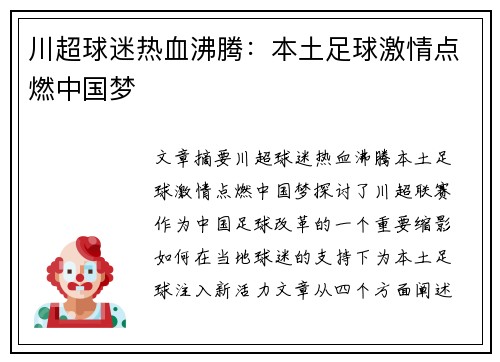 川超球迷热血沸腾：本土足球激情点燃中国梦

文章摘要川超球迷热血沸腾本土足球激情点燃中国梦探讨了川超联赛作为中国足球改革的一个重要缩影如何在当地球迷的支持下为本土足球注入新活力文章从四个方面阐述